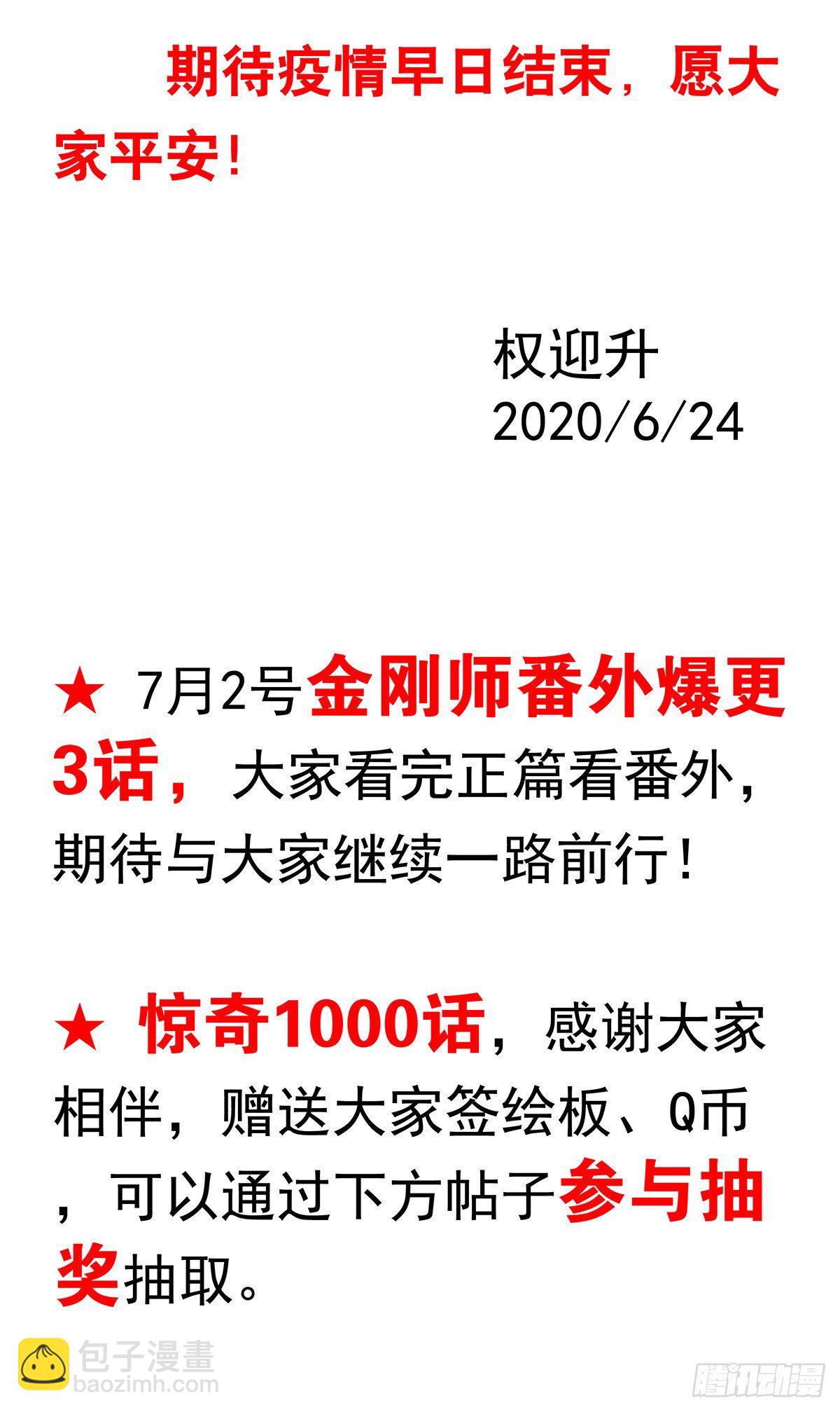 期待疫情早日结束，愿大家平安！

权迎升
2020/6/24

★ 7月2号金刚师番外爆更3话，大家看完正篇看番外，期待与大家继续一路前行！

★ 惊奇1000话，感谢大家相伴，赠送大家签绘板、Q币，可以通过下方帖子参与抽奖抽取。

包子漫畫
baozimh.com

腾讯动漫